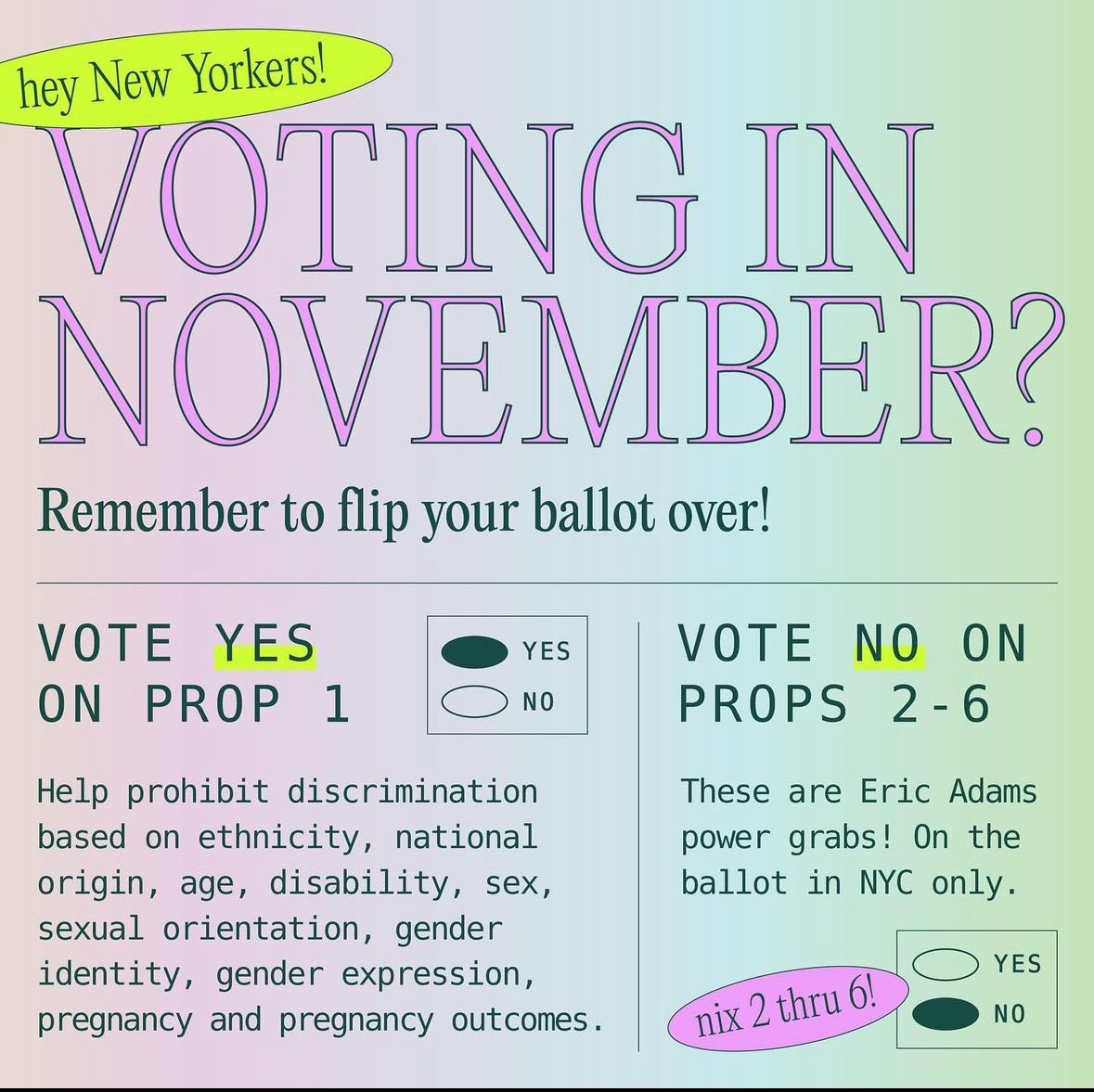 hey New Yorkers!

VOTING IN NOVEMBER?

Remember to flip your ballot over!

VOTE YES ON PROP 1

YES
NO

Help prohibit discrimination based on ethnicity, national origin, age, disability, sex, sexual orientation, gender identity, gender expression, pregnancy and pregnancy outcomes.

VOTE NO ON PROPS 2-6

These are Eric Adams power grabs! On the ballot in NYC only.

nix 2 thru 6!

YES
NO